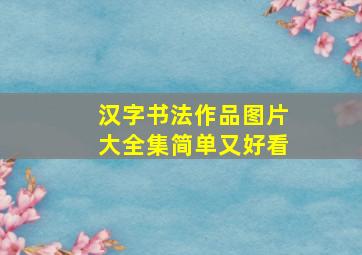 汉字书法作品图片
大全集简单又好看